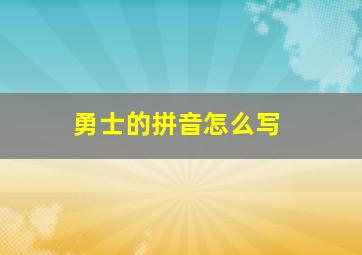 勇士的拼音怎么写